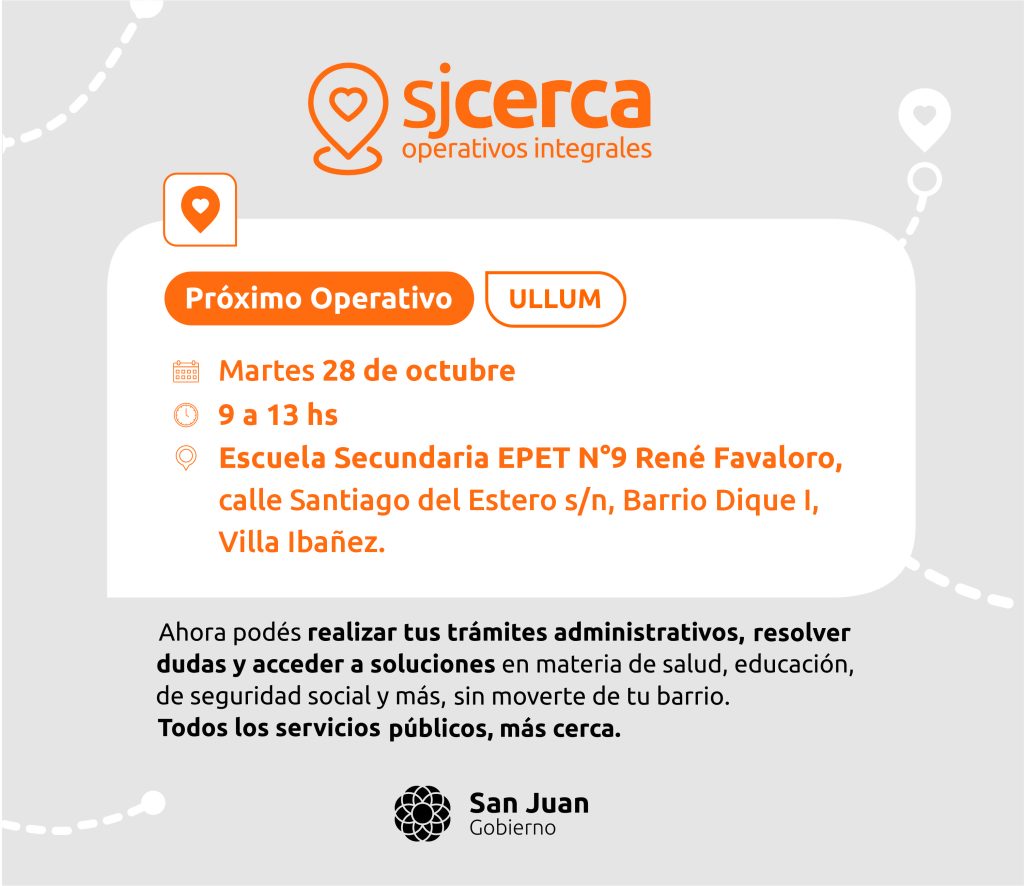 sjcerca
operativos integrales

Próximo Operativo ULLUM

Martes 28 de octubre

9 a 13 hs

Escuela Secundaria EPET N°9 René Favaloro, calle Santiago del Estero s/n, Barrio Dique I, Villa Ibañez.

Ahora podés realizar tus trámites administrativos, resolver dudas y acceder a soluciones en materia de salud, educación, de seguridad social y más, sin moverte de tu barrio.
Todos los servicios públicos, más cerca.

San Juan
Gobierno